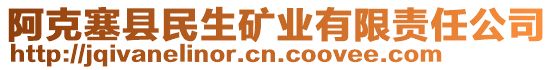 阿克塞县民生矿业有限责任公司
http://jqivanelinor.cn.coovee.com